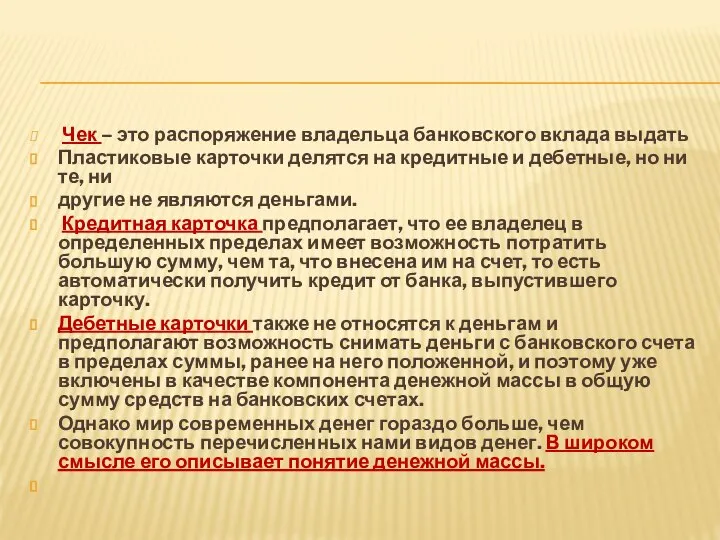 Чек – это распоряжение владельца банковского вклада выдать

Пластиковые карточки делятся на кредитные и дебетные, но ни те, ни

другие не являются деньгами.

Кредитная карточка предполагает, что ее владелец в определенных пределах имеет возможность потратить большую сумму, чем та, что внесена им на счет, то есть автоматически получить кредит от банка, выпустившего карточку.

Дебетные карточки также не относятся к деньгам и предполагают возможность снимать деньги с банковского счета в пределах суммы, ранее на него положенной, и поэтому уже включены в качестве компонента денежной массы в общую сумму средств на банковских счетах.

Однако мир современных денег гораздо больше, чем совокупность перечисленных нами видов денег. В широком смысле его описывает понятие денежной массы.